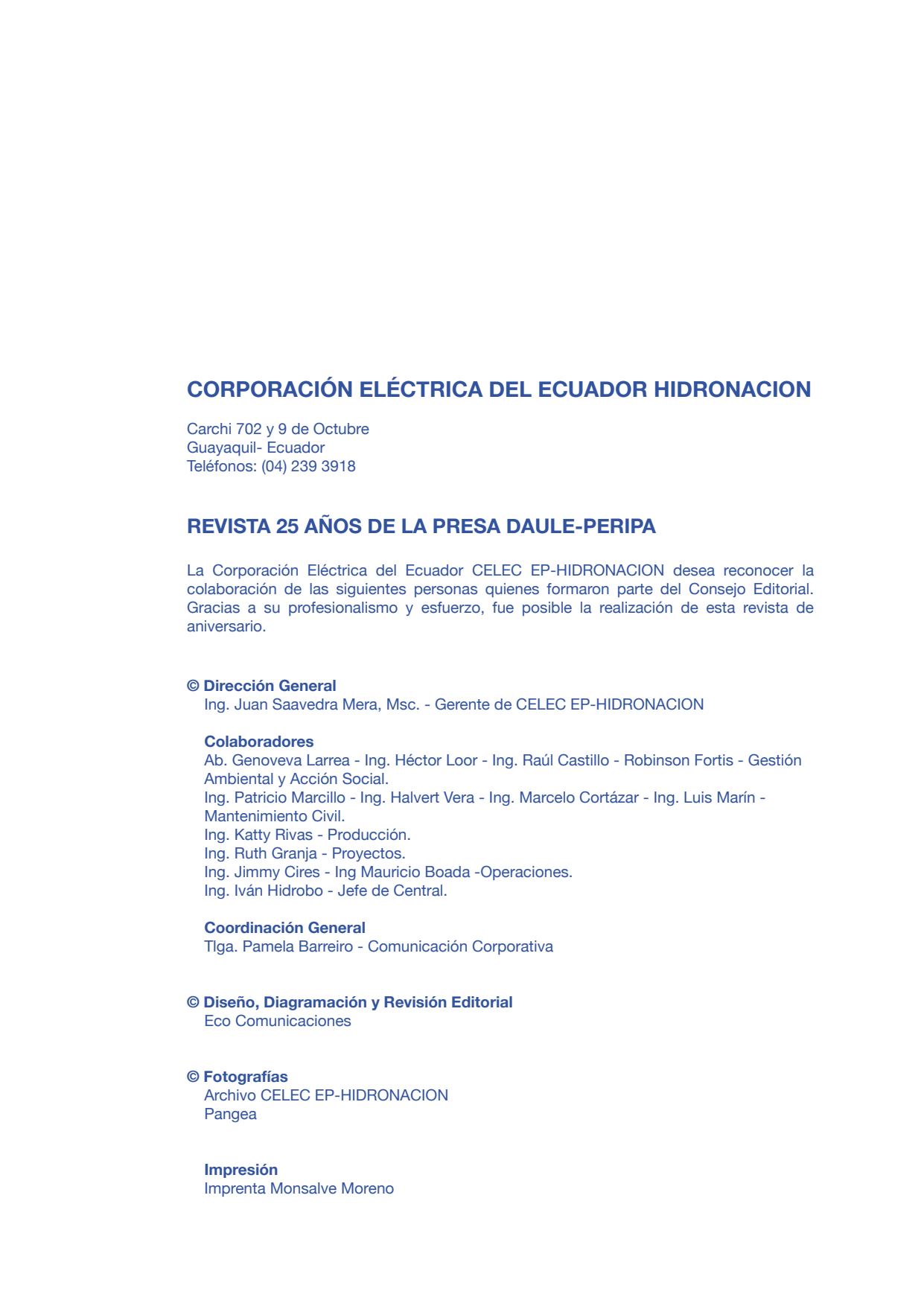 CORPORACIÓN ELÉCTRICA DEL ECUADOR HIDRONACION

Carchi 702 y 9 de Octubre
Guayaquil- Ecuador
Teléfonos: (04) 239 3918

REVISTA 25 AÑOS DE LA PRESA DAULE-PERIPA

La Corporación Eléctrica del Ecuador CELEC EP-HIDRONACION desea reconocer la colaboración de las siguientes personas quienes formaron parte del Consejo Editorial. Gracias a su profesionalismo y esfuerzo, fue posible la realización de esta revista de aniversario.

© Dirección General
Ing. Juan Saavedra Mera, Msc. - Gerente de CELEC EP-HIDRONACION

Colaboradores
Ab. Genoveva Larrea - Ing. Héctor Loor - Ing. Raúl Castillo - Robinson Fortis - Gestión Ambiental y Acción Social.
Ing. Patricio Marcillo - Ing. Halvert Vera - Ing. Marcelo Cortázar - Ing. Luis Marín - Mantenimiento Civil.
Ing. Katty Rivas - Producción.
Ing. Ruth Granja - Proyectos.
Ing. Jimmy Cires - Ing Mauricio Boada -Operaciones.
Ing. Iván Hidrobo - Jefe de Central.

Coordinación General
Tlga. Pamela Barreiro - Comunicación Corporativa

© Diseño, Diagramación y Revisión Editorial
Eco Comunicaciones

© Fotografías
Archivo CELEC EP-HIDRONACION
Pangea

Impresión
Imprenta Monsalve Moreno